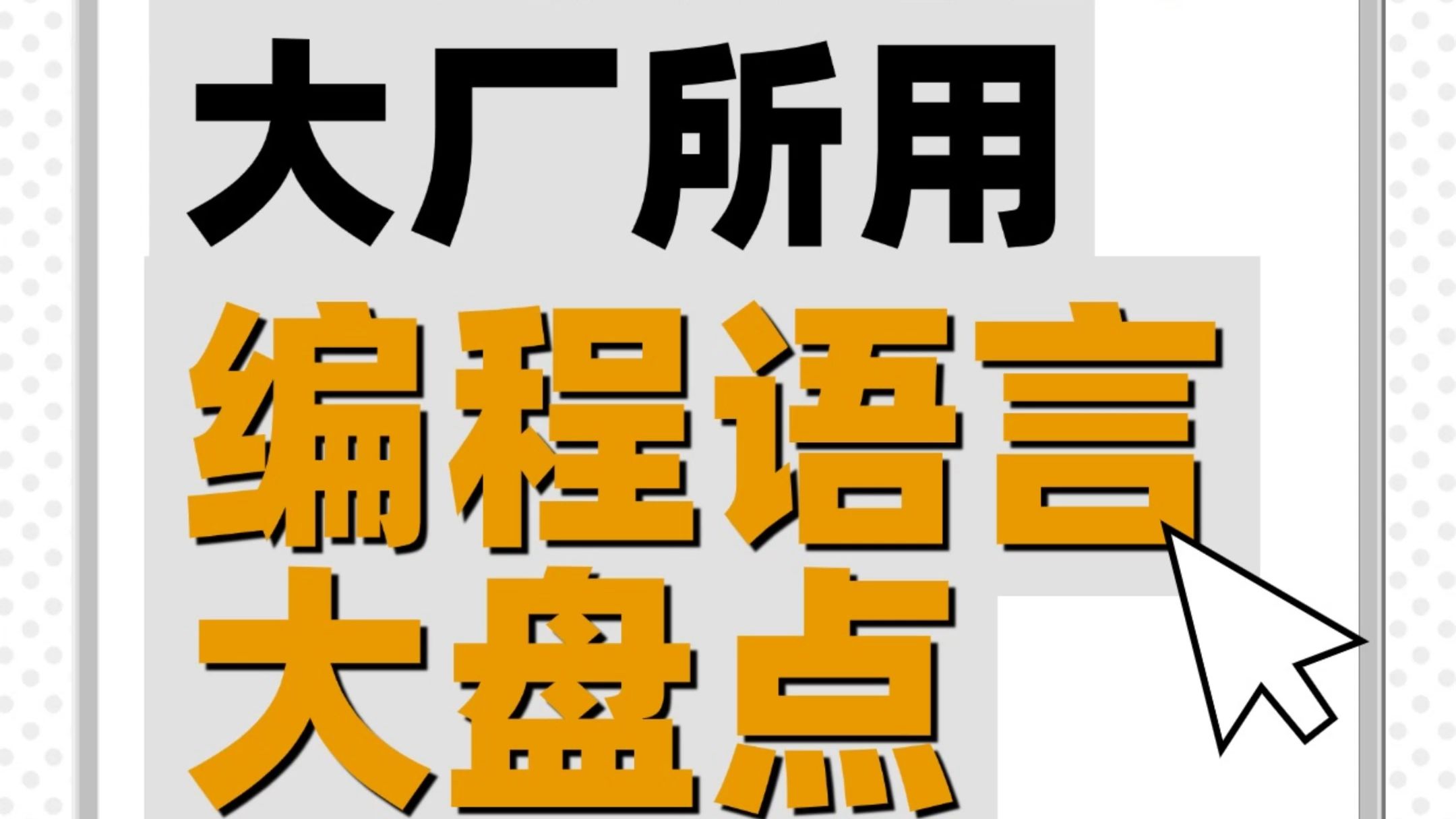 大厂所用
编程语言
大盘点